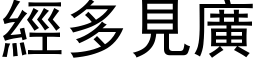 經多見廣